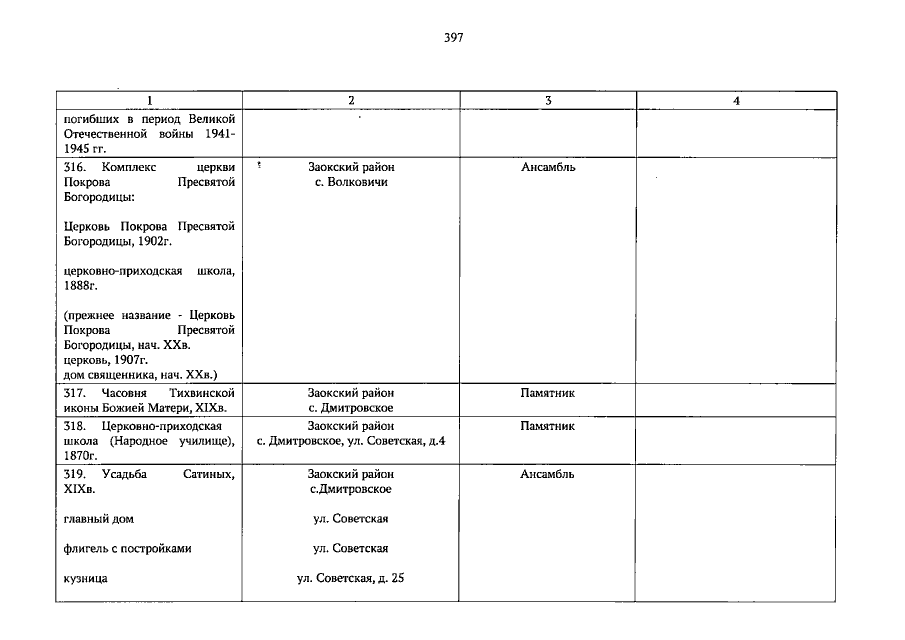 397

| 1 | 2 | 3 | 4 |
|---|---|---|---|
| погибших в период Великой Отечественной войны 1941-1945 гг. | | | |
| 316. Комплекс церкви Покрова Пресвятой Богородицы: Церковь Покрова Пресвятой Богородицы, 1902г. церковно-приходская школа, 1888г. (прежнее название - Церковь Покрова Пресвятой Богородицы, нач. XXв. церковь, 1907г. дом священника, нач. XXв.) | Заокский район с. Волковичи | Ансамбль | |
| 317. Часовня Тихвинской иконы Божией Матери, XIXв. | Заокский район с. Дмитровское | Памятник | |
| 318. Церковно-приходская школа (Народное училище), 1870г. | Заокский район с. Дмитровское, ул. Советская, д.4 | Памятник | |
| 319. Усадьба Сатиных, XIXв. главный дом флигель с постройками кузница | Заокский район с.Дмитровское ул. Советская ул. Советская ул. Советская, д. 25 | Ансамбль | |